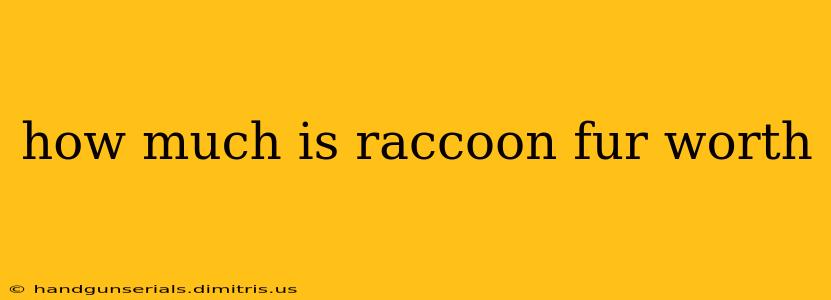 how much is raccoon fur worth

© handgunserials.dimitris.us